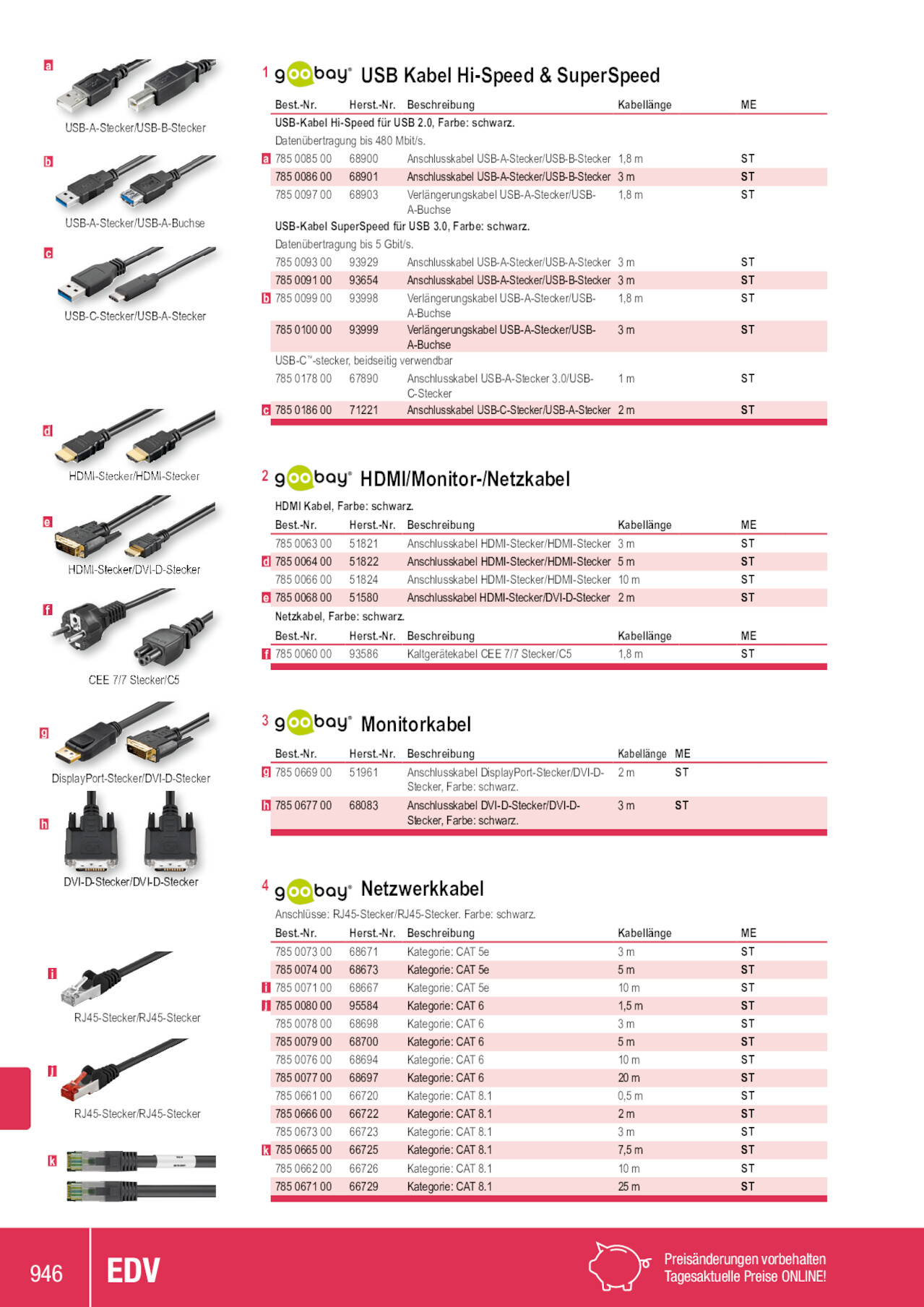 a
USB-A-Stecker/USB-B-Stecker

b
USB-A-Stecker/USB-A-Buchse

c
USB-C-Stecker/USB-A-Stecker

d
HDMI-Stecker/HDMI-Stecker

e
HDMI-Stecker/DVI-D-Stecker

f
CEE 7/7 Stecker/C5

g
DisplayPort-Stecker/DVI-D-Stecker

h
DVI-D-Stecker/DVI-D-Stecker

i
RJ45-Stecker/RJ45-Stecker

j
RJ45-Stecker/RJ45-Stecker

k

1 goobay® USB Kabel Hi-Speed & SuperSpeed

| | Best.-Nr. | Herst.-Nr. | Beschreibung | Kabellänge | ME |
|---|---|---|---|---|---|
| | USB-Kabel Hi-Speed für USB 2.0, Farbe: schwarz. | | | | |
| | Datenübertragung bis 480 Mbit/s. | | | | |
| a | 785 0085 00 | 68900 | Anschlusskabel USB-A-Stecker/USB-B-Stecker | 1,8 m | ST |
| | 785 0086 00 | 68901 | Anschlusskabel USB-A-Stecker/USB-B-Stecker | 3 m | ST |
| | 785 0097 00 | 68903 | Verlängerungskabel USB-A-Stecker/USB-A-Buchse | 1,8 m | ST |
| | USB-Kabel SuperSpeed für USB 3.0, Farbe: schwarz. | | | | |
| | Datenübertragung bis 5 Gbit/s. | | | | |
| | 785 0093 00 | 93929 | Anschlusskabel USB-A-Stecker/USB-A-Stecker | 3 m | ST |
| | 785 0091 00 | 93654 | Anschlusskabel USB-A-Stecker/USB-B-Stecker | 3 m | ST |
| b | 785 0099 00 | 93998 | Verlängerungskabel USB-A-Stecker/USB-A-Buchse | 1,8 m | ST |
| | 785 0100 00 | 93999 | Verlängerungskabel USB-A-Stecker/USB-A-Buchse | 3 m | ST |
| | USB-C™-stecker, beidseitig verwendbar | | | | |
| | 785 0178 00 | 67890 | Anschlusskabel USB-A-Stecker 3.0/USB-C-Stecker | 1 m | ST |
| c | 785 0186 00 | 71221 | Anschlusskabel USB-C-Stecker/USB-A-Stecker | 2 m | ST |

2 goobay® HDMI/Monitor-/Netzkabel

HDMI Kabel, Farbe: schwarz.

| | Best.-Nr. | Herst.-Nr. | Beschreibung | Kabellänge | ME |
|---|---|---|---|---|---|
| | 785 0063 00 | 51821 | Anschlusskabel HDMI-Stecker/HDMI-Stecker | 3 m | ST |
| d | 785 0064 00 | 51822 | Anschlusskabel HDMI-Stecker/HDMI-Stecker | 5 m | ST |
| | 785 0066 00 | 51824 | Anschlusskabel HDMI-Stecker/HDMI-Stecker | 10 m | ST |
| e | 785 0068 00 | 51580 | Anschlusskabel HDMI-Stecker/DVI-D-Stecker | 2 m | ST |

Netzkabel, Farbe: schwarz.

| | Best.-Nr. | Herst.-Nr. | Beschreibung | Kabellänge | ME |
|---|---|---|---|---|---|
| f | 785 0060 00 | 93586 | Kaltgerätekabel CEE 7/7 Stecker/C5 | 1,8 m | ST |

3 goobay® Monitorkabel

| | Best.-Nr. | Herst.-Nr. | Beschreibung | Kabellänge | ME |
|---|---|---|---|---|---|
| g | 785 0669 00 | 51961 | Anschlusskabel DisplayPort-Stecker/DVI-D-Stecker, Farbe: schwarz. | 2 m | ST |
| h | 785 0677 00 | 68083 | Anschlusskabel DVI-D-Stecker/DVI-D-Stecker, Farbe: schwarz. | 3 m | ST |

4 goobay® Netzwerkkabel

Anschlüsse: RJ45-Stecker/RJ45-Stecker. Farbe: schwarz.

| | Best.-Nr. | Herst.-Nr. | Beschreibung | Kabellänge | ME |
|---|---|---|---|---|---|
| | 785 0073 00 | 68671 | Kategorie: CAT 5e | 3 m | ST |
| | 785 0074 00 | 68673 | Kategorie: CAT 5e | 5 m | ST |
| i | 785 0071 00 | 68667 | Kategorie: CAT 5e | 10 m | ST |
| j | 785 0080 00 | 95584 | Kategorie: CAT 6 | 1,5 m | ST |
| | 785 0078 00 | 68698 | Kategorie: CAT 6 | 3 m | ST |
| | 785 0079 00 | 68700 | Kategorie: CAT 6 | 5 m | ST |
| | 785 0076 00 | 68694 | Kategorie: CAT 6 | 10 m | ST |
| | 785 0077 00 | 68697 | Kategorie: CAT 6 | 20 m | ST |
| | 785 0661 00 | 66720 | Kategorie: CAT 8.1 | 0,5 m | ST |
| | 785 0666 00 | 66722 | Kategorie: CAT 8.1 | 2 m | ST |
| | 785 0673 00 | 66723 | Kategorie: CAT 8.1 | 3 m | ST |
| k | 785 0665 00 | 66725 | Kategorie: CAT 8.1 | 7,5 m | ST |
| | 785 0662 00 | 66726 | Kategorie: CAT 8.1 | 10 m | ST |
| | 785 0671 00 | 66729 | Kategorie: CAT 8.1 | 25 m | ST |

946 EDV

Preisänderungen vorbehalten
Tagesaktuelle Preise ONLINE!